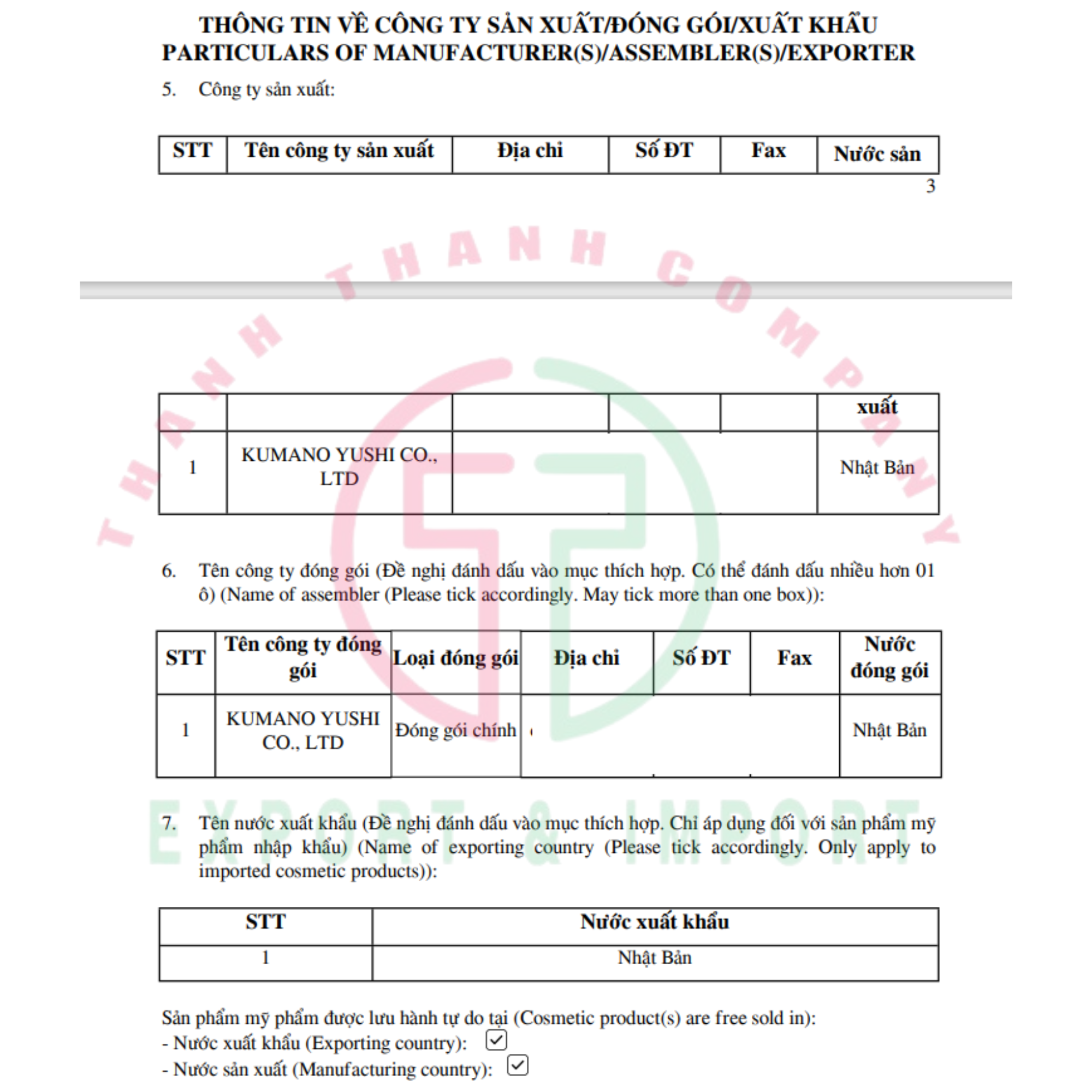 THÔNG TIN VỀ CÔNG TY SẢN XUẤT/ĐÓNG GÓI/XUẤT KHẨU
PARTICULARS OF MANUFACTURER(S)/ASSEMBLER(S)/EXPORTER

5. Công ty sản xuất:

| STT | Tên công ty sản xuất | Địa chỉ | Số ĐT | Fax | Nước sản |
|---|---|---|---|---|---|

3

THANH THANH COMPANY

| | | | | | xuất |
|---|---|---|---|---|---|
| 1 | KUMANO YUSHI CO., LTD | | | | Nhật Bản |

6. Tên công ty đóng gói (Đề nghị đánh dấu vào mục thích hợp. Có thể đánh dấu nhiều hơn 01 ô) (Name of assembler (Please tick accordingly. May tick more than one box)):

| STT | Tên công ty đóng gói | Loại đóng gói | Địa chỉ | Số ĐT | Fax | Nước đóng gói |
|---|---|---|---|---|---|---|
| 1 | KUMANO YUSHI CO., LTD | Đóng gói chính | | | | Nhật Bản |

EXPORT & IMPORT

7. Tên nước xuất khẩu (Đề nghị đánh dấu vào mục thích hợp. Chỉ áp dụng đối với sản phẩm mỹ phẩm nhập khẩu) (Name of exporting country (Please tick accordingly. Only apply to imported cosmetic products)):

| STT | Nước xuất khẩu |
|---|---|
| 1 | Nhật Bản |

Sản phẩm mỹ phẩm được lưu hành tự do tại (Cosmetic product(s) are free sold in):
- Nước xuất khẩu (Exporting country): ☑
- Nước sản xuất (Manufacturing country): ☑